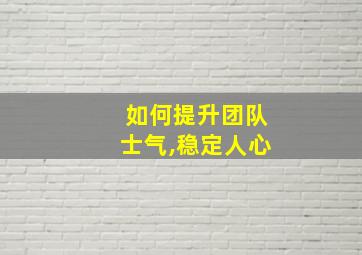 如何提升团队士气,稳定人心